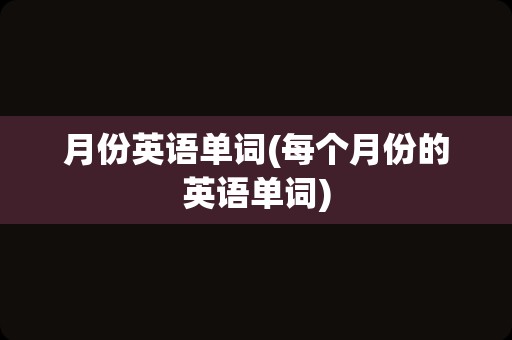 月份英语单词(每个月份的英语单词)